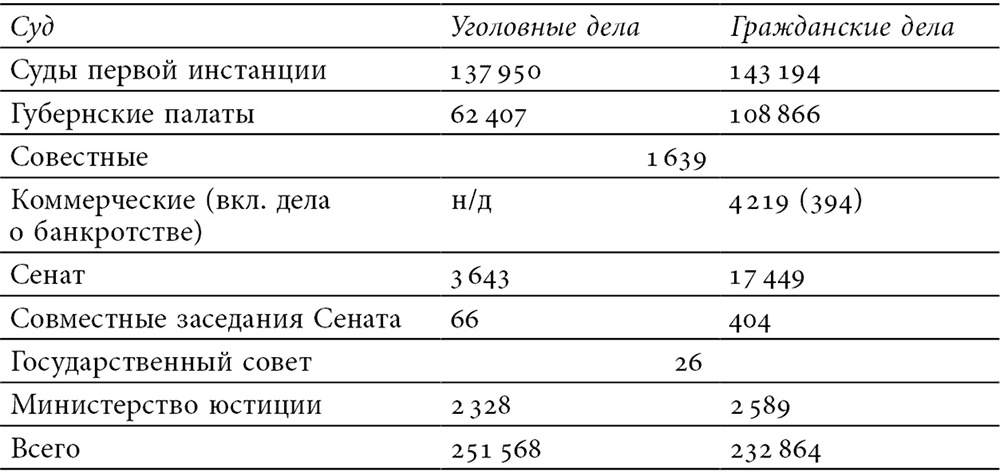 | Суд | Уголовные дела | Гражданские дела |
|---|---|---|
| Суды первой инстанции | 137 950 | 143 194 |
| Губернские палаты | 62 407 | 108 866 |
| Совестные | 1 639 | |
| Коммерческие (вкл. дела о банкротстве) | н/д | 4 219 (394) |
| Сенат | 3 643 | 17 449 |
| Совместные заседания Сената | 66 | 404 |
| Государственный совет | 26 | |
| Министерство юстиции | 2 328 | 2 589 |
| Всего | 251 568 | 232 864 |